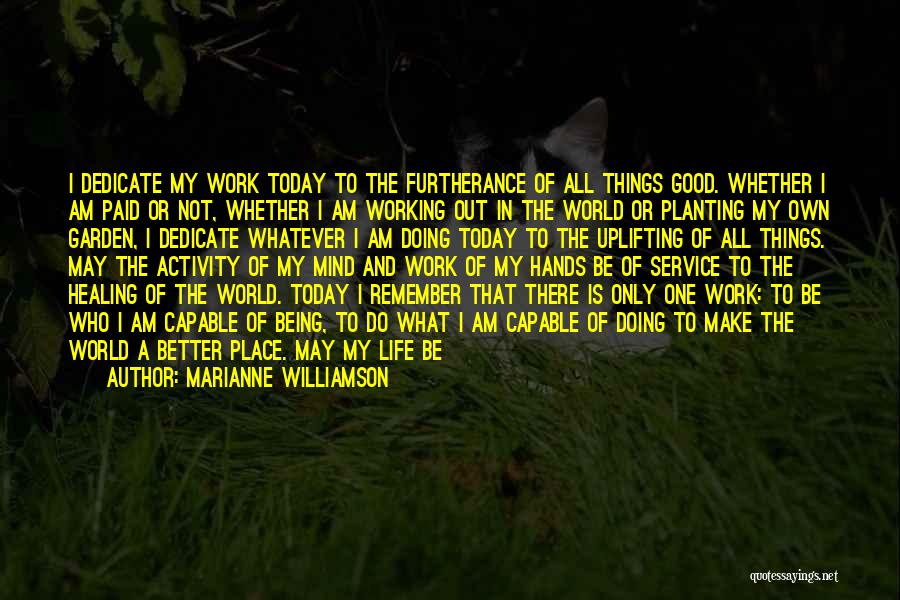 I DEDICATE MY WORK TODAY TO THE FURTHERANCE OF ALL THINGS GOOD. WHETHER I AM PAID OR NOT, WHETHER I AM WORKING OUT IN THE WORLD OR PLANTING MY OWN GARDEN, I DEDICATE WHATEVER I AM DOING TODAY TO THE UPLIFTING OF ALL THINGS. MAY THE ACTIVITY OF MY MIND AND WORK OF MY HANDS BE OF SERVICE TO THE HEALING OF THE WORLD. TODAY I REMEMBER THAT THERE IS ONLY ONE WORK: TO BE WHO I AM CAPABLE OF BEING, TO DO WHAT I AM CAPABLE OF DOING TO MAKE THE WORLD A BETTER PLACE. MAY MY LIFE BE

AUTHOR: MARIANNE WILLIAMSON

quotessayings.net